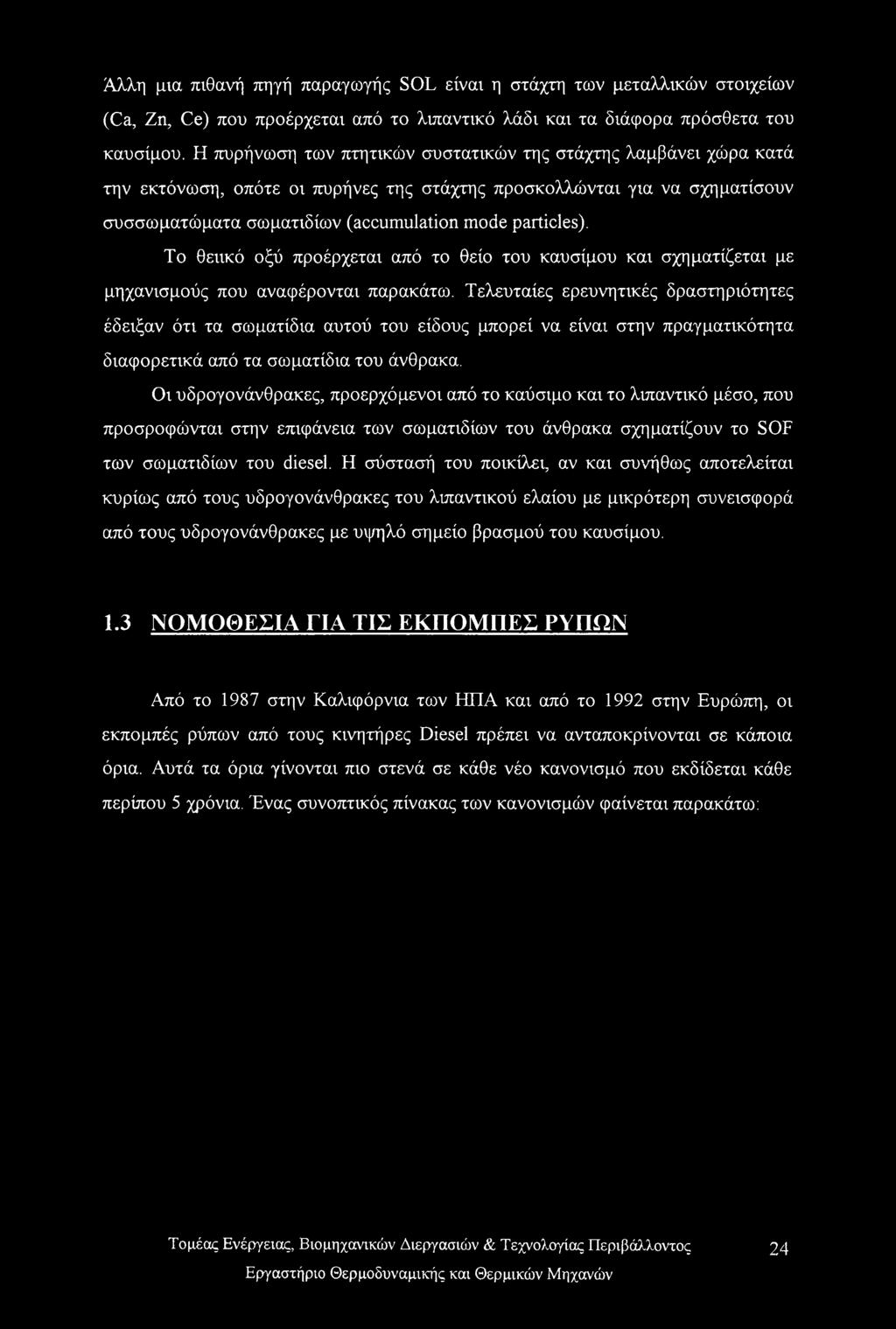 Άλλη μια πιθανή πηγή παραγωγής SOL είναι η στάχτη των μεταλλικών στοιχείων (Ca, Zn, Ce) που προέρχεται από το λιπαντικό λάδι και τα διάφορα πρόσθετα του καυσίμου. Η πυρήνωση των πτητικών συστατικών της στάχτης λαμβάνει χώρα κατά την εκτόνωση, οπότε οι πυρήνες της στάχτης προσκολλώνται για να σχηματίσουν συσσωματώματα σωματιδίων (accumulation mode particles).

Το θειικό οξύ προέρχεται από το θείο του καυσίμου και σχηματίζεται με μηχανισμούς που αναφέρονται παρακάτω. Τελευταίες ερευνητικές δραστηριότητες έδειξαν ότι τα σωματίδια αυτού του είδους μπορεί να είναι στην πραγματικότητα διαφορετικά από τα σωματίδια του άνθρακα.

Οι υδρογονάνθρακες, προερχόμενοι από το καύσιμο και το λιπαντικό μέσο, που προσροφώνται στην επιφάνεια των σωματιδίων του άνθρακα σχηματίζουν το SOF των σωματιδίων του diesel. Η σύστασή του ποικίλει, αν και συνήθως αποτελείται κυρίως από τους υδρογονάνθρακες του λιπαντικού ελαίου με μικρότερη συνεισφορά από τους υδρογονάνθρακες με υψηλό σημείο βρασμού του καυσίμου.

1.3 ΝΟΜΟΘΕΣΙΑ ΓΙΑ ΤΙΣ ΕΚΠΟΜΠΕΣ ΡΥΠΩΝ

Από το 1987 στην Καλιφόρνια των ΗΠΑ και από το 1992 στην Ευρώπη, οι εκπομπές ρύπων από τους κινητήρες Diesel πρέπει να ανταποκρίνονται σε κάποια όρια. Αυτά τα όρια γίνονται πιο στενά σε κάθε νέο κανονισμό που εκδίδεται κάθε περίπου 5 χρόνια. Ένας συνοπτικός πίνακας των κανονισμών φαίνεται παρακάτω:

Τομέας Ενέργειας, Βιομηχανικών Διεργασιών & Τεχνολογίας Περιβάλλοντος 24
Εργαστήριο Θερμοδυναμικής και Θερμικών Μηχανών